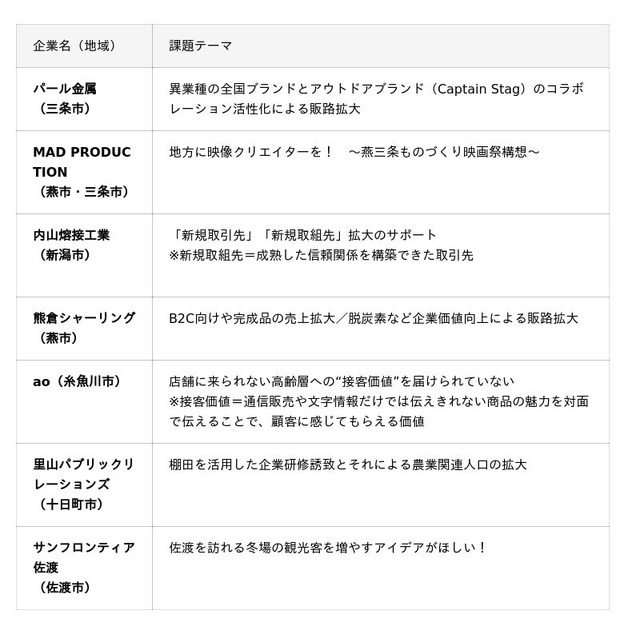 | 企業名（地域） | 課題テーマ |
|---|---|
| パール金属（三条市） | 異業種の全国ブランドとアウトドアブランド（Captain Stag）のコラボレーション活性化による販路拡大 |
| MAD PRODUCTION（燕市・三条市） | 地方に映像クリエイターを！　～燕三条ものづくり映画祭構想～ |
| 内山熔接工業（新潟市） | 「新規取引先」「新規取組先」拡大のサポート ※新規取組先＝成熟した信頼関係を構築できた取引先 |
| 熊倉シャーリング（燕市） | B2C向けや完成品の売上拡大／脱炭素など企業価値向上による販路拡大 |
| ao（糸魚川市） | 店舗に来られない高齢層への“接客価値”を届けられていない ※接客価値＝通信販売や文字情報だけでは伝えきれない商品の魅力を対面で伝えることで、顧客に感じてもらえる価値 |
| 里山パブリックリレーションズ（十日町市） | 棚田を活用した企業研修誘致とそれによる農業関連人口の拡大 |
| サンフロンティア佐渡（佐渡市） | 佐渡を訪れる冬場の観光客を増やすアイデアがほしい！ |